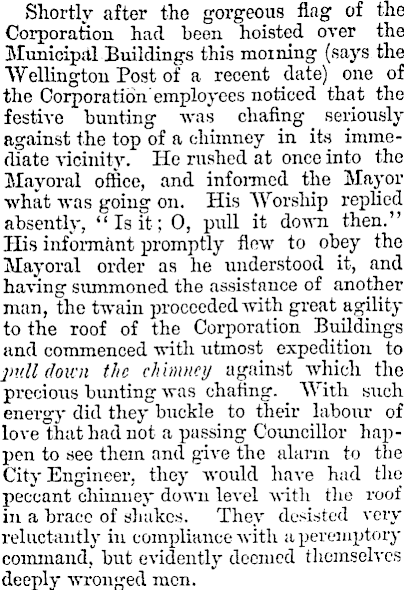 Shortly after the gorgeous flag of the Corporation had been hoisted over the Municipal Buildings this morning (says the Wellington Post of a recent date) one of the Corporation employees noticed that the festive bunting was chafing seriously against the top of a chimney in its immediate vicinity. He rushed at once into the Mayoral office, and informed the Mayor what was going on. His Worship replied absently, "Is it; O, pull it down then." His informant promptly flew to obey the Mayoral order as he understood it, and having summoned the assistance of another man, the twain proceeded with great agility to the roof of the Corporation Buildings and commenced with utmost expedition to pull down the chimney against which the precious bunting was chafing. With such energy did they buckle to their labour of love that had not a passing Councillor happen to see them and give the alarm to the City Engineer, they would have had the peccant chimney down level with the roof in a brace of shakes. They desisted very reluctantly in compliance with a peremptory command, but evidently deemed themselves deeply wronged men.